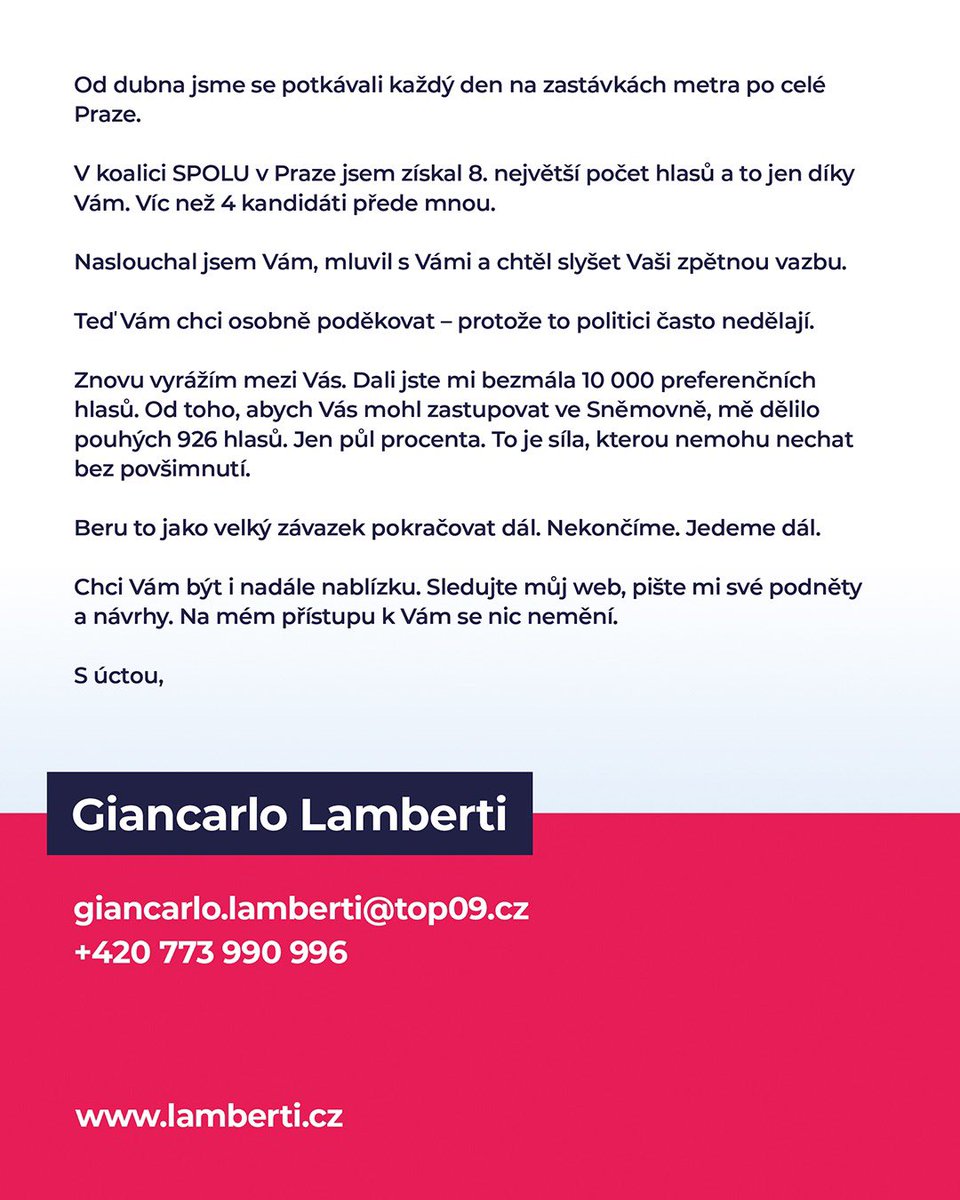 Od dubna jsme se potkávali každý den na zastávkách metra po celé Praze.

V koalici SPOLU v Praze jsem získal 8. největší počet hlasů a to jen díky Vám. Víc než 4 kandidáti přede mnou.

Naslouchal jsem Vám, mluvil s Vámi a chtěl slyšet Vaši zpětnou vazbu.

Teď Vám chci osobně poděkovat – protože to politici často nedělají.

Znovu vyrážím mezi Vás. Dali jste mi bezmála 10 000 preferenčních hlasů. Od toho, abych Vás mohl zastupovat ve Sněmovně, mě dělilo pouhých 926 hlasů. Jen půl procenta. To je síla, kterou nemohu nechat bez povšimnutí.

Beru to jako velký závazek pokračovat dál. Nekončíme. Jedeme dál.

Chci Vám být i nadále nablízku. Sledujte můj web, pište mi své podněty a návrhy. Na mém přístupu k Vám se nic nemění.

S úctou,

Giancarlo Lamberti

giancarlo.lamberti@top09.cz
+420 773 990 996

www.lamberti.cz